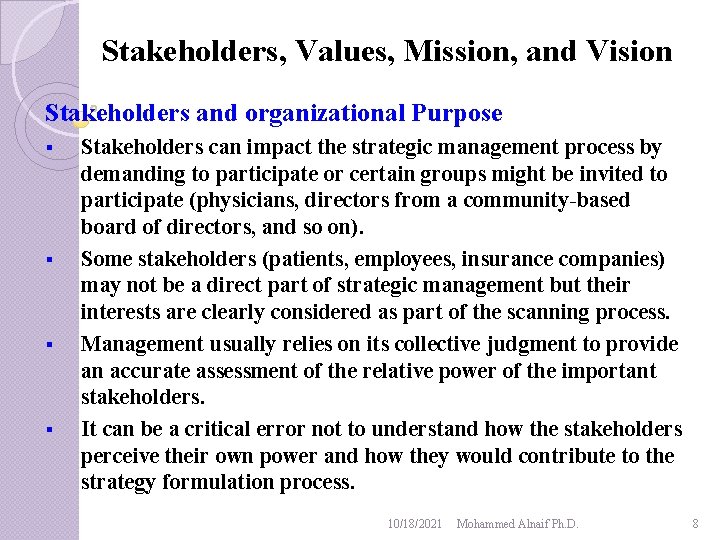 Stakeholders, Values, Mission, and Vision

Stakeholders and organizational Purpose

▪ Stakeholders can impact the strategic management process by demanding to participate or certain groups might be invited to participate (physicians, directors from a community-based board of directors, and so on).

▪ Some stakeholders (patients, employees, insurance companies) may not be a direct part of strategic management but their interests are clearly considered as part of the scanning process.

▪ Management usually relies on its collective judgment to provide an accurate assessment of the relative power of the important stakeholders.

▪ It can be a critical error not to understand how the stakeholders perceive their own power and how they would contribute to the strategy formulation process.

10/18/2021 Mohammed Alnaif Ph.D. 8